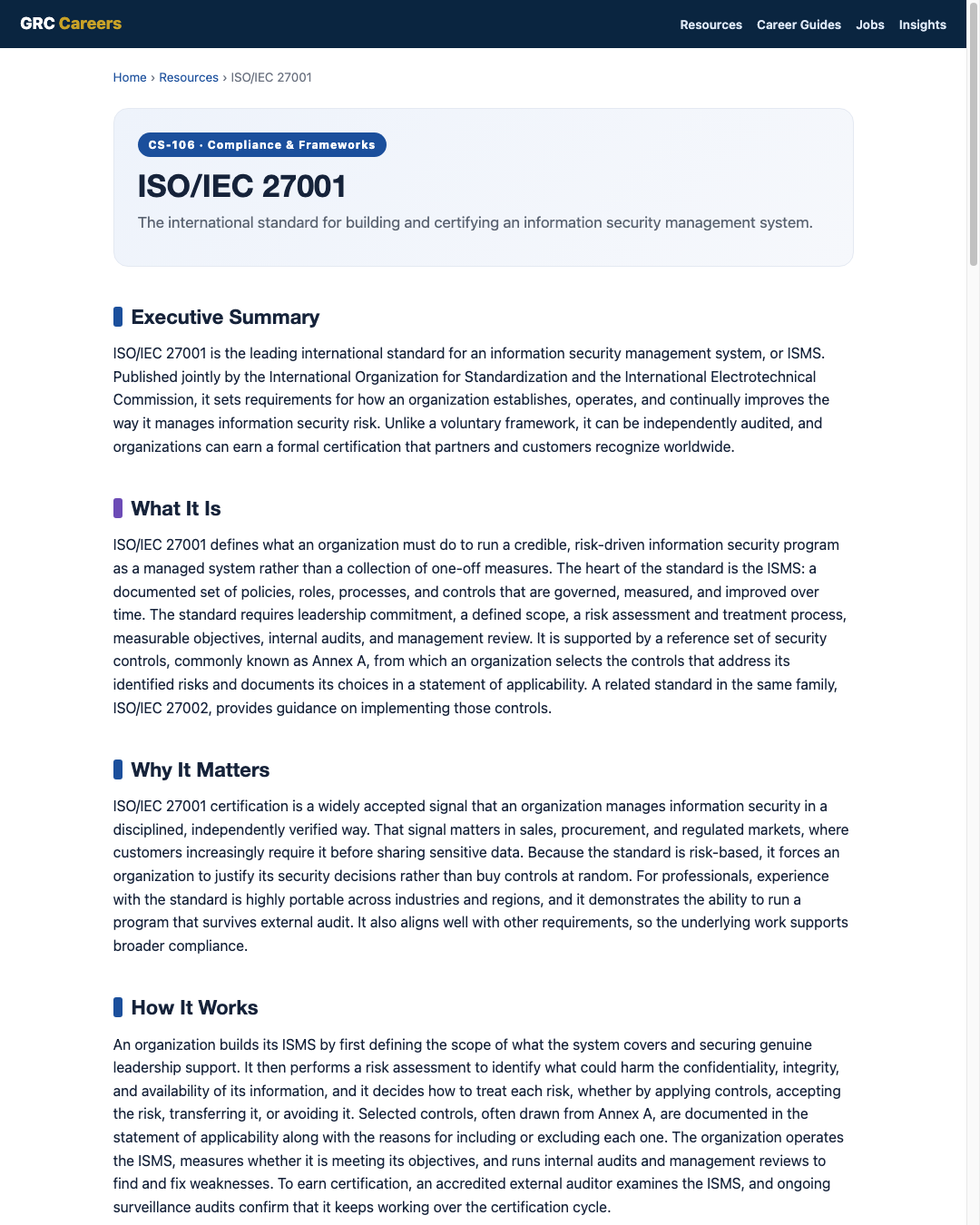 GRC Careers

Resources Career Guides Jobs Insights

Home › Resources › ISO/IEC 27001

CS-106 · Compliance & Frameworks

ISO/IEC 27001

The international standard for building and certifying an information security management system.

Executive Summary

ISO/IEC 27001 is the leading international standard for an information security management system, or ISMS. Published jointly by the International Organization for Standardization and the International Electrotechnical Commission, it sets requirements for how an organization establishes, operates, and continually improves the way it manages information security risk. Unlike a voluntary framework, it can be independently audited, and organizations can earn a formal certification that partners and customers recognize worldwide.

What It Is

ISO/IEC 27001 defines what an organization must do to run a credible, risk-driven information security program as a managed system rather than a collection of one-off measures. The heart of the standard is the ISMS: a documented set of policies, roles, processes, and controls that are governed, measured, and improved over time. The standard requires leadership commitment, a defined scope, a risk assessment and treatment process, measurable objectives, internal audits, and management review. It is supported by a reference set of security controls, commonly known as Annex A, from which an organization selects the controls that address its identified risks and documents its choices in a statement of applicability. A related standard in the same family, ISO/IEC 27002, provides guidance on implementing those controls.

Why It Matters

ISO/IEC 27001 certification is a widely accepted signal that an organization manages information security in a disciplined, independently verified way. That signal matters in sales, procurement, and regulated markets, where customers increasingly require it before sharing sensitive data. Because the standard is risk-based, it forces an organization to justify its security decisions rather than buy controls at random. For professionals, experience with the standard is highly portable across industries and regions, and it demonstrates the ability to run a program that survives external audit. It also aligns well with other requirements, so the underlying work supports broader compliance.

How It Works

An organization builds its ISMS by first defining the scope of what the system covers and securing genuine leadership support. It then performs a risk assessment to identify what could harm the confidentiality, integrity, and availability of its information, and it decides how to treat each risk, whether by applying controls, accepting the risk, transferring it, or avoiding it. Selected controls, often drawn from Annex A, are documented in the statement of applicability along with the reasons for including or excluding each one. The organization operates the ISMS, measures whether it is meeting its objectives, and runs internal audits and management reviews to find and fix weaknesses. To earn certification, an accredited external auditor examines the ISMS, and ongoing surveillance audits confirm that it keeps working over the certification cycle.